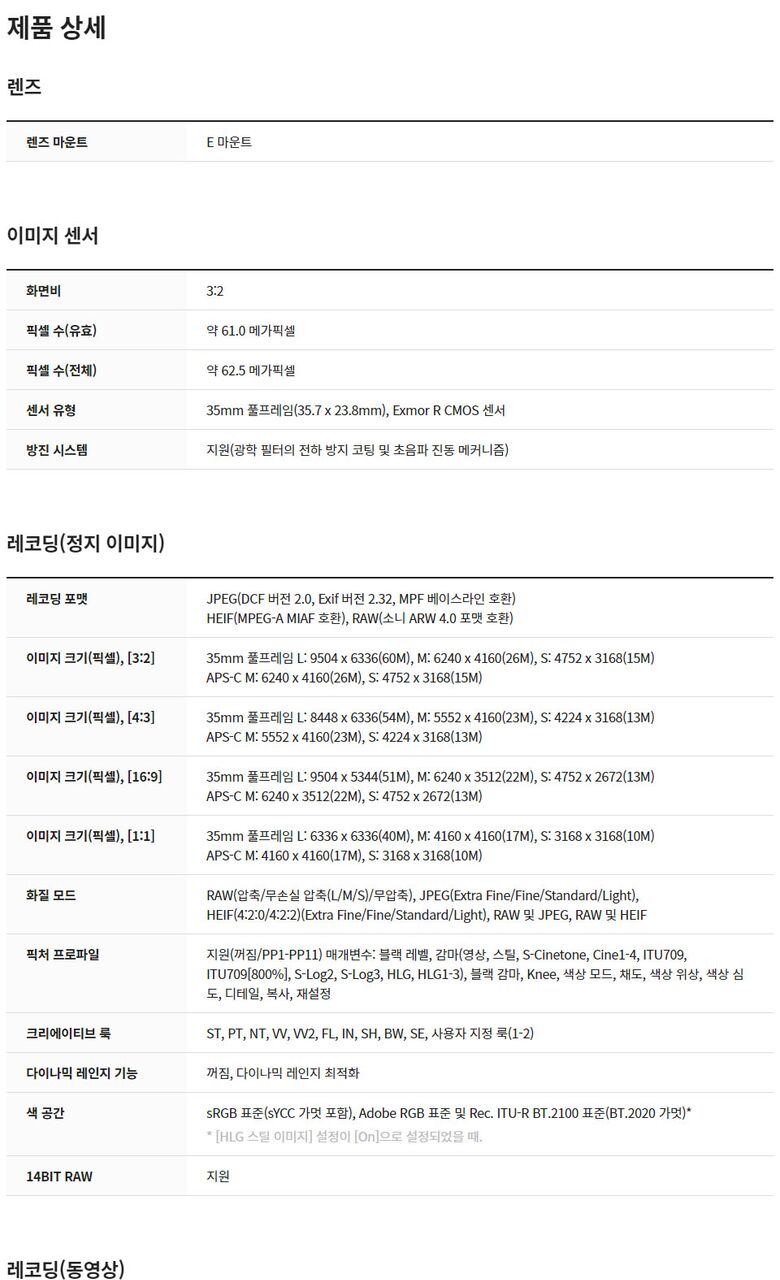 제품 상세

렌즈

렌즈 마운트
E 마운트

이미지 센서

화면비
3:2

픽셀 수(유효)
약 61.0 메가픽셀

픽셀 수(전체)
약 62.5 메가픽셀

센서 유형
35mm 풀프레임(35.7 x 23.8mm), Exmor R CMOS 센서

방진 시스템
지원(광학 필터의 전하 방지 코팅 및 초음파 진동 메커니즘)

레코딩(정지 이미지)

레코딩 포맷
JPEG(DCF 버전 2.0, Exif 버전 2.32, MPF 베이스라인 호환) HEIF(MPEG-A MIAF 호환), RAW(소니 ARW 4.0 포맷 호환)

이미지 크기(픽셀), [3:2]
35mm 풀프레임 L: 9504 x 6336(60M), M: 6240 x 4160(26M), S: 4752 x 3168(15M) APS-C M: 6240 x 4160(26M), S: 4752 x 3168(15M)

이미지 크기(픽셀), [4:3]
35mm 풀프레임 L: 8448 x 6336(54M), M: 5552 x 4160(23M), S: 4224 x 3168(13M) APS-C M: 5552 x 4160(23M), S: 4224 x 3168(13M)

이미지 크기(픽셀), [16:9]
35mm 풀프레임 L: 9504 x 5344(51M), M: 6240 x 3512(22M), S: 4752 x 2672(13M) APS-C M: 6240 x 3512(22M), S: 4752 x 2672(13M)

이미지 크기(픽셀), [1:1]
35mm 풀프레임 L: 6336 x 6336(40M), M: 4160 x 4160(17M), S: 3168 x 3168(10M) APS-C M: 4160 x 4160(17M), S: 3168 x 3168(10M)

화질 모드
RAW(압축/무손실 압축(L/M/S)/무압축), JPEG(Extra Fine/Fine/Standard/Light), HEIF(4:2:0/4:2:2)(Extra Fine/Fine/Standard/Light), RAW 및 JPEG, RAW 및 HEIF

픽처 프로파일
지원(꺼짐/PP1-PP11) 매개변수: 블랙 레벨, 감마(영상, 스틸, S-Cinetone, Cine1-4, ITU709, ITU709[800%], S-Log2, S-Log3, HLG, HLG1-3), 블랙 감마, Knee, 색상 모드, 채도, 색상 위상, 색상 심도, 디테일, 복사, 재설정

크리에이티브 룩
ST, PT, NT, VV, VV2, FL, IN, SH, BW, SE, 사용자 지정 룩(1-2)

다이나믹 레인지 기능
꺼짐, 다이나믹 레인지 최적화

색 공간
sRGB 표준(sYCC 가멋 포함), Adobe RGB 표준 및 Rec. ITU-R BT.2100 표준(BT.2020 가멋)*
* [HLG 스틸 이미지] 설정이 [On]으로 설정되었을 때.

14BIT RAW
지원

레코딩(동영상)